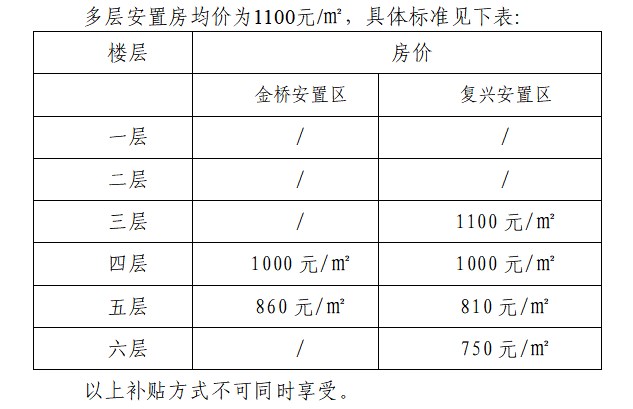 多层安置房均价为1100元/㎡，具体标准见下表:

| 楼层 | 房价 | |
|---|---|---|
| | 金桥安置区 | 复兴安置区 |
| 一层 | / | / |
| 二层 | / | / |
| 三层 | / | 1100元/㎡ |
| 四层 | 1000元/㎡ | 1000元/㎡ |
| 五层 | 860元/㎡ | 810元/㎡ |
| 六层 | / | 750元/㎡ |

以上补贴方式不可同时享受。